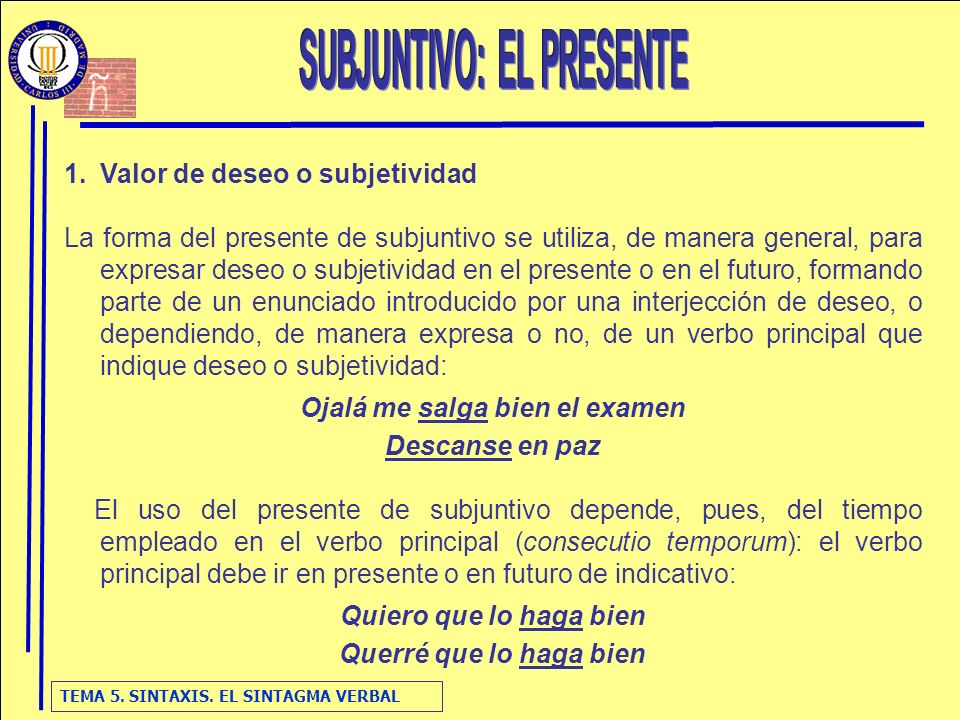 UNIVERSIDAD CARLOS III DE MADRID

ñ

SUBJUNTIVO: EL PRESENTE

1. Valor de deseo o subjetividad

La forma del presente de subjuntivo se utiliza, de manera general, para expresar deseo o subjetividad en el presente o en el futuro, formando parte de un enunciado introducido por una interjección de deseo, o dependiendo, de manera expresa o no, de un verbo principal que indique deseo o subjetividad:

Ojalá me salga bien el examen

Descanse en paz

El uso del presente de subjuntivo depende, pues, del tiempo empleado en el verbo principal (consecutio temporum): el verbo principal debe ir en presente o en futuro de indicativo:

Quiero que lo haga bien

Querré que lo haga bien

TEMA 5. SINTAXIS. EL SINTAGMA VERBAL